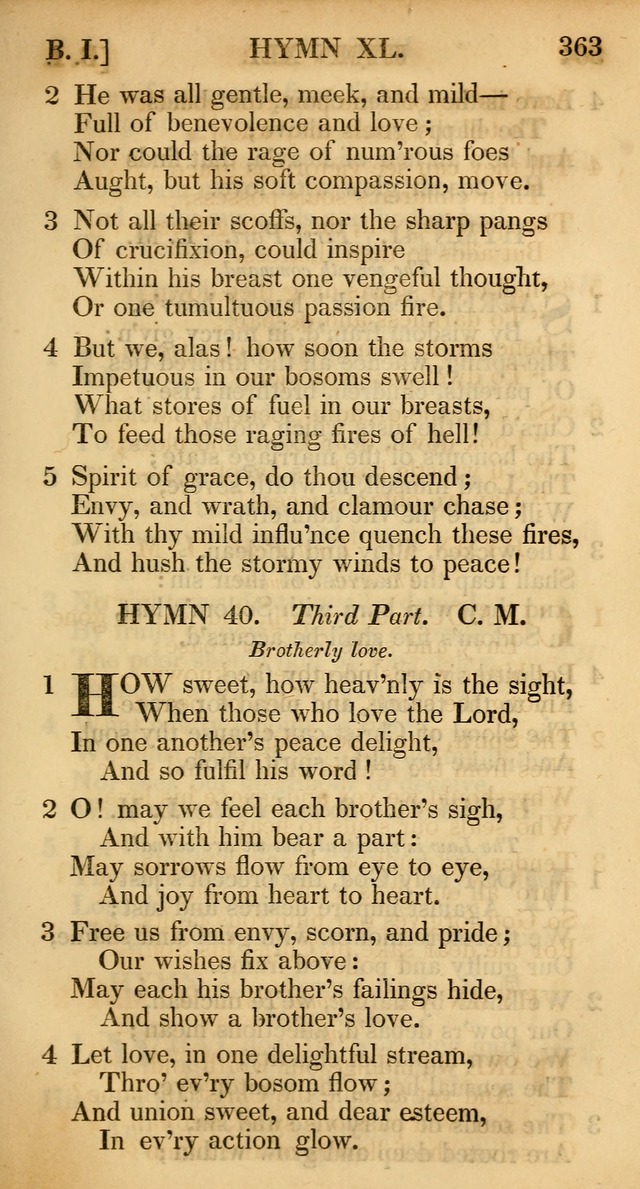 B. I.]　　　　HYMN XL.　　　　363

2 He was all gentle, meek, and mild—
Full of benevolence and love;
Nor could the rage of num'rous foes
Aught, but his soft compassion, move.

3 Not all their scoffs, nor the sharp pangs
Of crucifixion, could inspire
Within his breast one vengeful thought,
Or one tumultuous passion fire.

4 But we, alas! how soon the storms
Impetuous in our bosoms swell!
What stores of fuel in our breasts,
To feed those raging fires of hell!

5 Spirit of grace, do thou descend;
Envy, and wrath, and clamour chase;
With thy mild influ'nce quench these fires,
And hush the stormy winds to peace!

HYMN 40. Third Part. C. M.

Brotherly love.

1 HOW sweet, how heav'nly is the sight,
When those who love the Lord,
In one another's peace delight,
And so fulfil his word!

2 O! may we feel each brother's sigh,
And with him bear a part:
May sorrows flow from eye to eye,
And joy from heart to heart.

3 Free us from envy, scorn, and pride;
Our wishes fix above:
May each his brother's failings hide,
And show a brother's love.

4 Let love, in one delightful stream,
Thro' ev'ry bosom flow;
And union sweet, and dear esteem,
In ev'ry action glow.